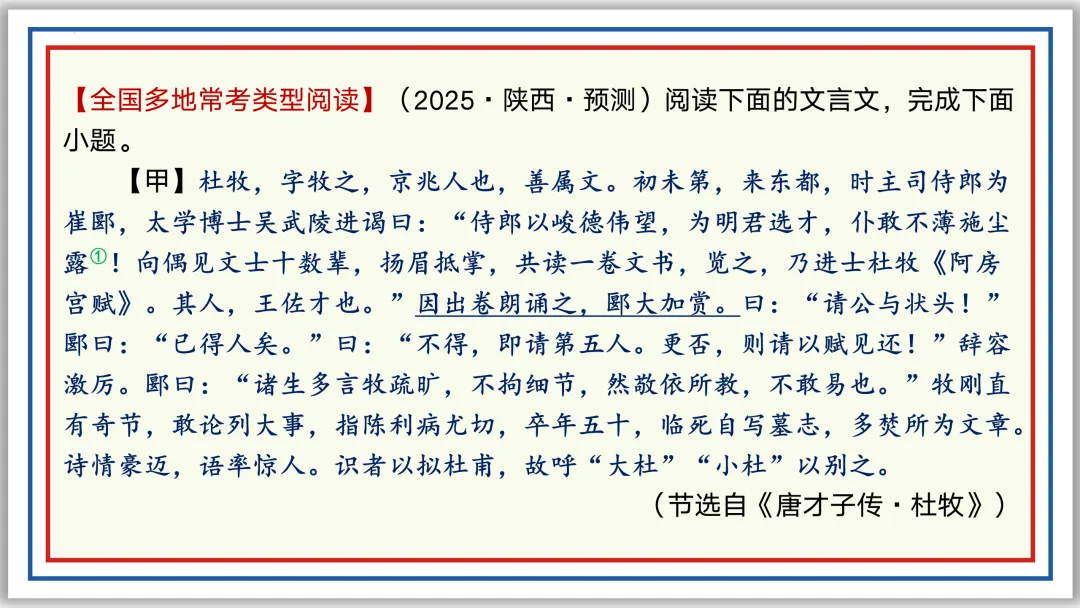 【全国多地常考类型阅读】（2025·陕西·预测）阅读下面的文言文，完成下面小题。

【甲】杜牧，字牧之，京兆人也，善属文。初未第，来东都，时主司侍郎为崔郾，太学博士吴武陵进谒曰：“侍郎以峻德伟望，为明君选才，仆敢不薄施尘露①！向偶见文士十数辈，扬眉抵掌，共读一卷文书，览之，乃进士杜牧《阿房宫赋》。其人，王佐才也。”因出卷朗诵之，郾大加赏。曰：“请公与状头！”郾曰：“已得人矣。”曰：“不得，即请第五人。更否，则请以赋见还！”辞容激厉。郾曰：“诸生多言牧疏旷，不拘细节，然敬依所教，不敢易也。”牧刚直有奇节，敢论列大事，指陈利病尤切，卒年五十，临死自写墓志，多焚所为文章。诗情豪迈，语率惊人。识者以拟杜甫，故呼“大杜”“小杜”以别之。

（节选自《唐才子传·杜牧》）